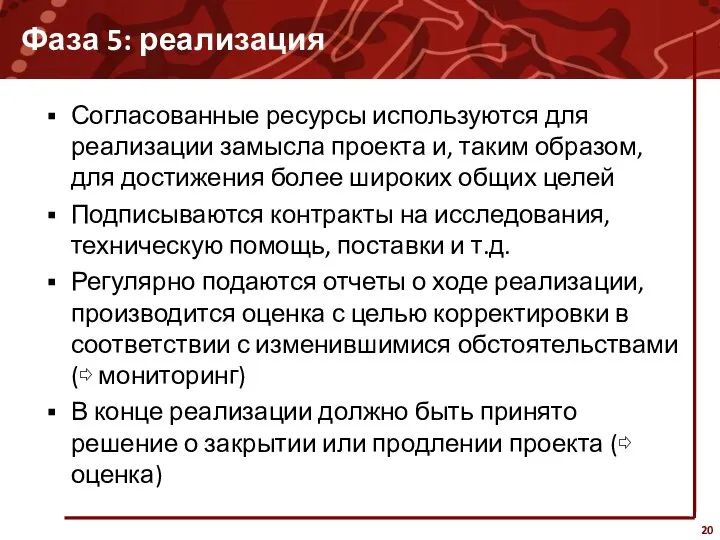 Фаза 5: реализация

▪ Согласованные ресурсы используются для реализации замысла проекта и, таким образом, для достижения более широких общих целей

▪ Подписываются контракты на исследования, техническую помощь, поставки и т.д.

▪ Регулярно подаются отчеты о ходе реализации, производится оценка с целью корректировки в соответствии с изменившимися обстоятельствами (⇨ мониторинг)

▪ В конце реализации должно быть принято решение о закрытии или продлении проекта (⇨ оценка)

20